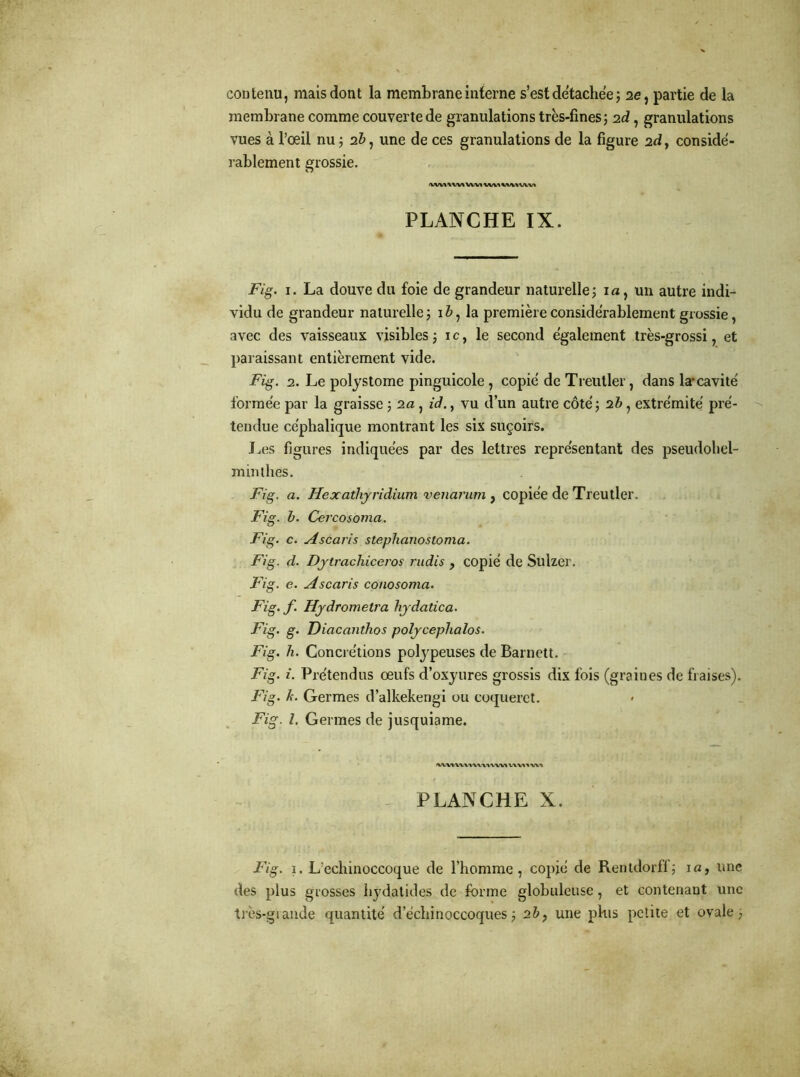 contenu, mais dont la membrane interne s'est détachée; 2e, partie de la membrane comme couverte de granulations très-fines; 2d, granulations vues à l'œil nu; 2b, une de ces granulations de la figure 2d, considérablement grossie.

PLANCHE IX.

Fig. 1. La douve du foie de grandeur naturelle; 1a, un autre individu de grandeur naturelle; 1b, la première considérablement grossie, avec des vaisseaux visibles; 1c, le second également très-grossi, et paraissant entièrement vide.

Fig. 2. Le polystome pinguicole, copié de Treutler, dans la cavité formée par la graisse; 2a, id., vu d'un autre côté; 2b, extrémité prétendue céphalique montrant les six suçoirs.

Les figures indiquées par des lettres représentant des pseudohelminthes.

Fig. a. Hexathyridium venarum, copiée de Treutler.

Fig. b. Cercosoma.

Fig. c. Ascaris stephanostoma.

Fig. d. Dytrachiceros rudis, copié de Sulzer.

Fig. e. Ascaris conosoma.

Fig. f. Hydrometra hydatica.

Fig. g. Diacanthos polycephalos.

Fig. h. Concrétions polypeuses de Barnett.

Fig. i. Prétendus œufs d'oxyures grossis dix fois (graines de fraises).

Fig. k. Germes d'alkekengi ou coqueret.

Fig. l. Germes de jusquiame.

PLANCHE X.

Fig. 1. L'echinoccoque de l'homme, copié de Rentdorff; 1a, une des plus grosses hydatides de forme globuleuse, et contenant une très-grande quantité d'échinoccoques; 2b, une plus petite et ovale;